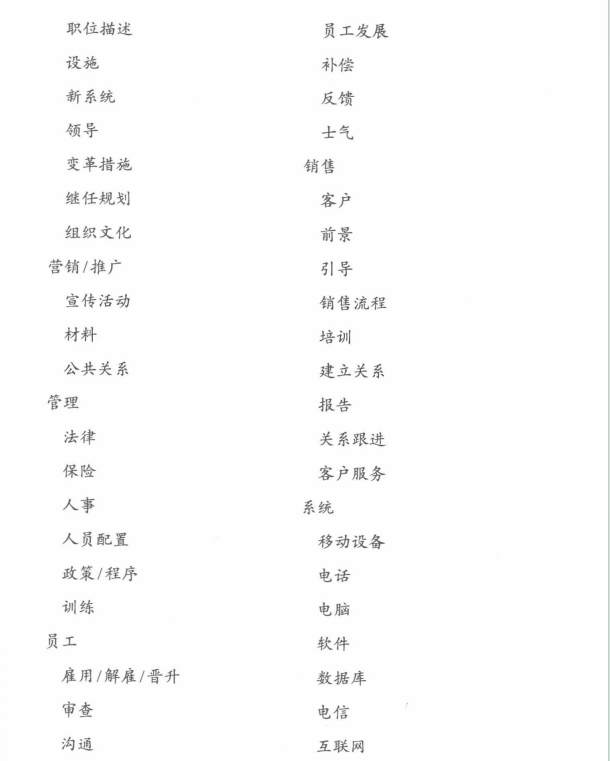 职位描述
设施
新系统
领导
变革措施
继任规划
组织文化
营销/推广
宣传活动
材料
公共关系
管理
法律
保险
人事
人员配置
政策/程序
训练
员工
雇用/解雇/晋升
审查
沟通

员工发展
补偿
反馈
士气
销售
客户
前景
引导
销售流程
培训
建立关系
报告
关系跟进
客户服务
系统
移动设备
电话
电脑
软件
数据库
电信
互联网